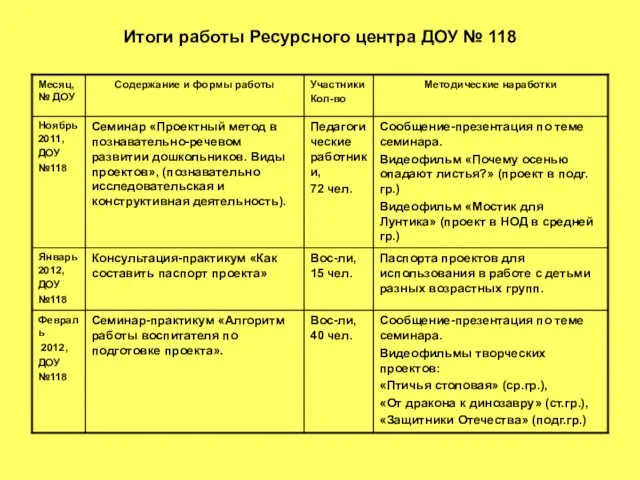 Итоги работы Ресурсного центра ДОУ № 118

| Месяц, № ДОУ | Содержание и формы работы | Участники Кол-во | Методические наработки |
|---|---|---|---|
| Ноябрь 2011, ДОУ №118 | Семинар «Проектный метод в познавательно-речевом развитии дошкольников. Виды проектов», (познавательно исследовательская и конструктивная деятельность). | Педагогические работники, 72 чел. | Сообщение-презентация по теме семинара. Видеофильм «Почему осенью опадают листья?» (проект в подг. гр.) Видеофильм «Мостик для Лунтика» (проект в НОД в средней гр.) |
| Январь 2012, ДОУ №118 | Консультация-практикум «Как составить паспорт проекта» | Вос-ли, 15 чел. | Паспорта проектов для использования в работе с детьми разных возрастных групп. |
| Февраль 2012, ДОУ №118 | Семинар-практикум «Алгоритм работы воспитателя по подготовке проекта». | Вос-ли, 40 чел. | Сообщение-презентация по теме семинара. Видеофильмы творческих проектов: «Птичья столовая» (ср.гр.), «От дракона к динозавру» (ст.гр.), «Защитники Отечества» (подг.гр.) |